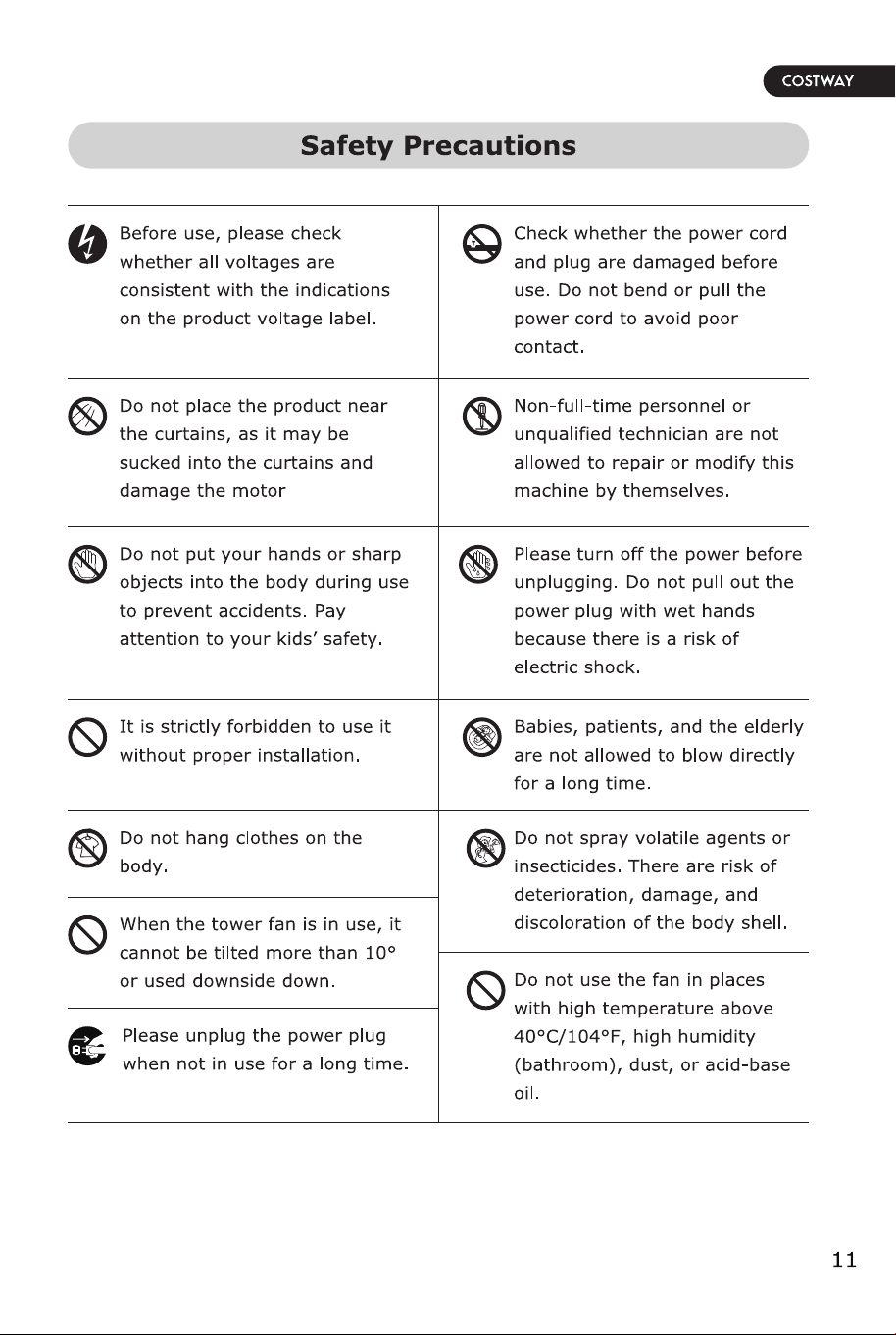 COSTWAY

Safety Precautions

Before use, please check whether all voltages are consistent with the indications on the product voltage label.

Do not place the product near the curtains, as it may be sucked into the curtains and damage the motor

Do not put your hands or sharp objects into the body during use to prevent accidents. Pay attention to your kids' safety.

It is strictly forbidden to use it without proper installation.

Do not hang clothes on the body.

When the tower fan is in use, it cannot be tilted more than 10° or used downside down.

Please unplug the power plug when not in use for a long time.

Check whether the power cord and plug are damaged before use. Do not bend or pull the power cord to avoid poor contact.

Non-full-time personnel or unqualified technician are not allowed to repair or modify this machine by themselves.

Please turn off the power before unplugging. Do not pull out the power plug with wet hands because there is a risk of electric shock.

Babies, patients, and the elderly are not allowed to blow directly for a long time.

Do not spray volatile agents or insecticides. There are risk of deterioration, damage, and discoloration of the body shell.

Do not use the fan in places with high temperature above 40°C/104°F, high humidity (bathroom), dust, or acid-base oil.

11